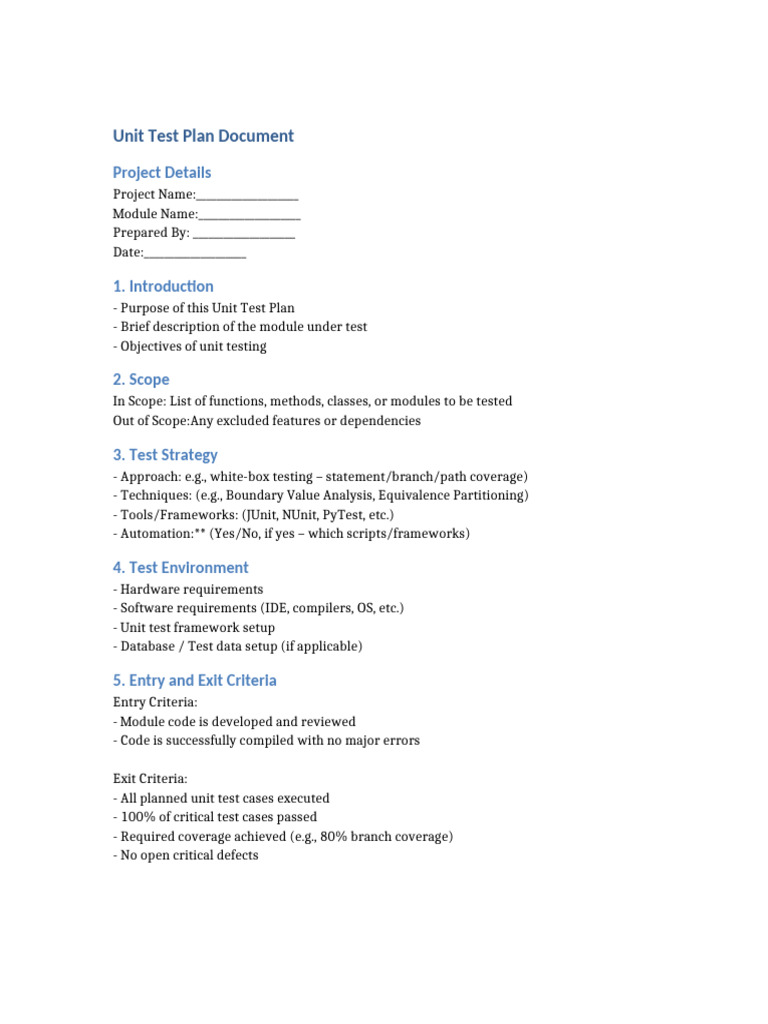 Unit Test Plan Document

Project Details

Project Name:________________
Module Name:________________
Prepared By: ________________
Date:________________

1. Introduction

- Purpose of this Unit Test Plan
- Brief description of the module under test
- Objectives of unit testing

2. Scope

In Scope: List of functions, methods, classes, or modules to be tested
Out of Scope:Any excluded features or dependencies

3. Test Strategy

- Approach: e.g., white-box testing – statement/branch/path coverage)
- Techniques: (e.g., Boundary Value Analysis, Equivalence Partitioning)
- Tools/Frameworks: (JUnit, NUnit, PyTest, etc.)
- Automation:** (Yes/No, if yes – which scripts/frameworks)

4. Test Environment

- Hardware requirements
- Software requirements (IDE, compilers, OS, etc.)
- Unit test framework setup
- Database / Test data setup (if applicable)

5. Entry and Exit Criteria

Entry Criteria:
- Module code is developed and reviewed
- Code is successfully compiled with no major errors

Exit Criteria:
- All planned unit test cases executed
- 100% of critical test cases passed
- Required coverage achieved (e.g., 80% branch coverage)
- No open critical defects